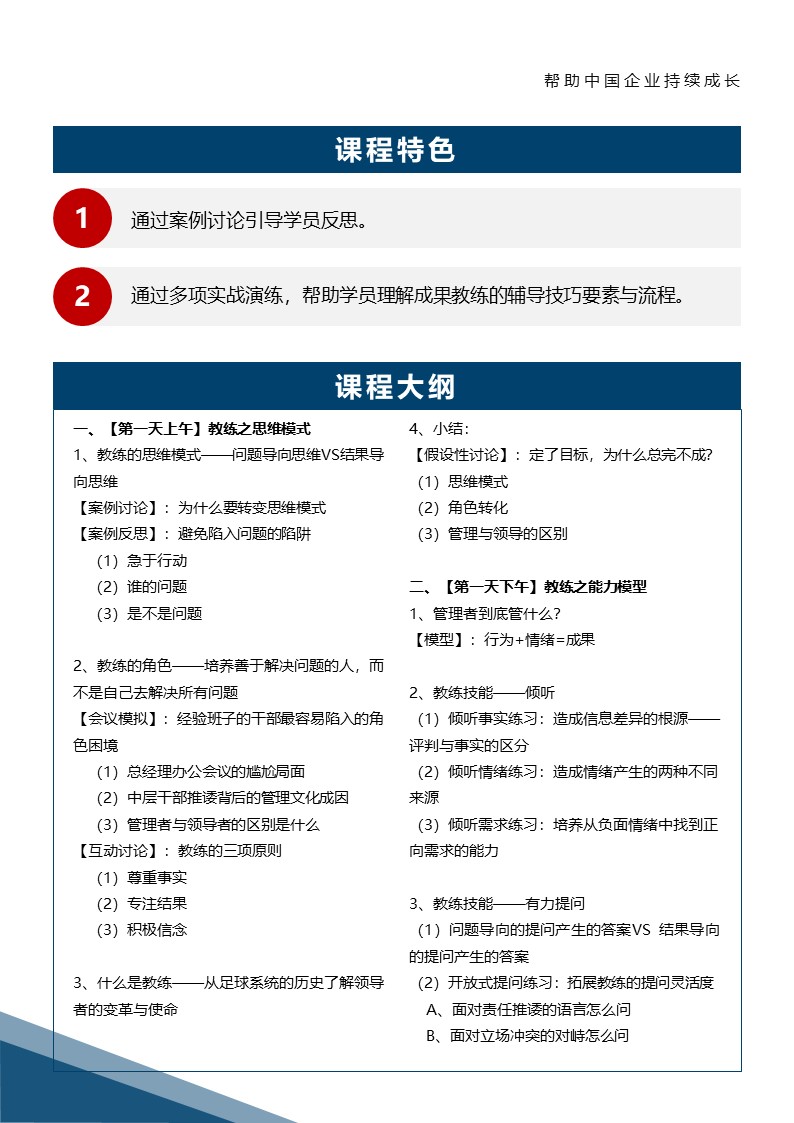 帮助中国企业持续成长

课程特色

1 通过案例讨论引导学员反思。

2 通过多项实战演练，帮助学员理解成果教练的辅导技巧要素与流程。

课程大纲

一、【第一天上午】教练之思维模式
1、教练的思维模式——问题导向思维VS结果导向思维
【案例讨论】：为什么要转变思维模式
【案例反思】：避免陷入问题的陷阱
（1）急于行动
（2）谁的问题
（3）是不是问题

2、教练的角色——培养善于解决问题的人，而不是自己去解决所有问题
【会议模拟】：经验班子的干部最容易陷入的角色困境
（1）总经理办公会议的尴尬局面
（2）中层干部推诿背后的管理文化成因
（3）管理者与领导者的区别是什么
【互动讨论】：教练的三项原则
（1）尊重事实
（2）专注结果
（3）积极信念

3、什么是教练——从足球系统的历史了解领导者的变革与使命

4、小结：
【假设性讨论】：定了目标，为什么总完不成？
（1）思维模式
（2）角色转化
（3）管理与领导的区别

二、【第一天下午】教练之能力模型
1、管理者到底管什么？
【模型】：行为+情绪=成果

2、教练技能——倾听
（1）倾听事实练习：造成信息差异的根源——评判与事实的区分
（2）倾听情绪练习：造成情绪产生的两种不同来源
（3）倾听需求练习：培养从负面情绪中找到正向需求的能力

3、教练技能——有力提问
（1）问题导向的提问产生的答案VS 结果导向的提问产生的答案
（2）开放式提问练习：拓展教练的提问灵活度
A、面对责任推诿的语言怎么问
B、面对立场冲突的对峙怎么问